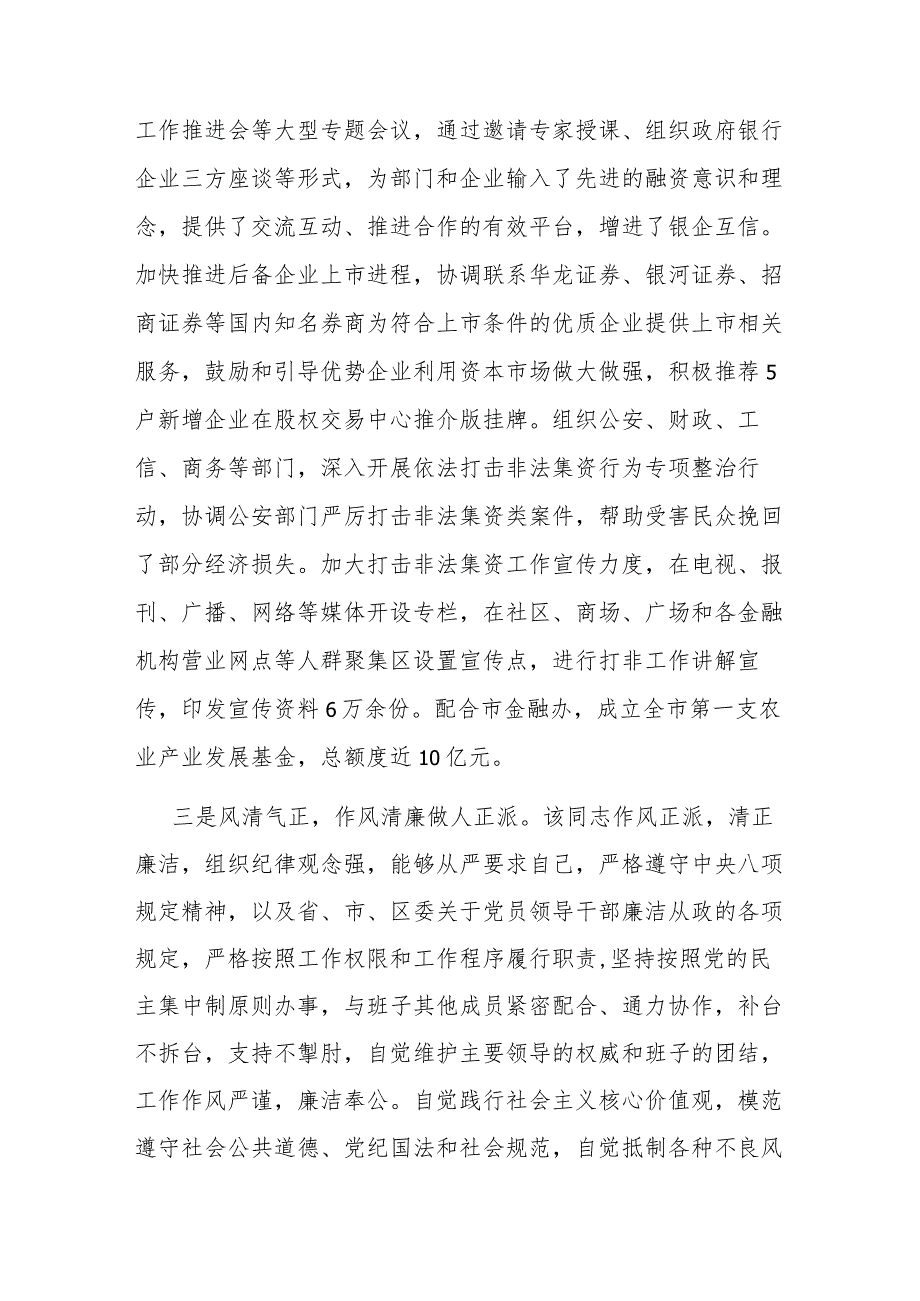 工作推进会等大型专题会议，通过邀请专家授课、组织政府银行企业三方座谈等形式，为部门和企业输入了先进的融资意识和理念，提供了交流互动、推进合作的有效平台，增进了银企互信。加快推进后备企业上市进程，协调联系华龙证券、银河证券、招商证券等国内知名券商为符合上市条件的优质企业提供上市相关服务，鼓励和引导优势企业利用资本市场做大做强，积极推荐5户新增企业在股权交易中心推介版挂牌。组织公安、财政、工信、商务等部门，深入开展依法打击非法集资行为专项整治行动，协调公安部门严厉打击非法集资类案件，帮助受害民众挽回了部分经济损失。加大打击非法集资工作宣传力度，在电视、报刊、广播、网络等媒体开设专栏，在社区、商场、广场和各金融机构营业网点等人群聚集区设置宣传点，进行打非工作讲解宣传，印发宣传资料6万余份。配合市金融办，成立全市第一支农业产业发展基金，总额度近10亿元。

三是风清气正，作风清廉做人正派。该同志作风正派，清正廉洁，组织纪律观念强，能够从严要求自己，严格遵守中央八项规定精神，以及省、市、区委关于党员领导干部廉洁从政的各项规定，严格按照工作权限和工作程序履行职责，坚持按照党的民主集中制原则办事，与班子其他成员紧密配合、通力协作，补台不拆台，支持不掣肘，自觉维护主要领导的权威和班子的团结，工作作风严谨，廉洁奉公。自觉践行社会主义核心价值观，模范遵守社会公共道德、党纪国法和社会规范，自觉抵制各种不良风